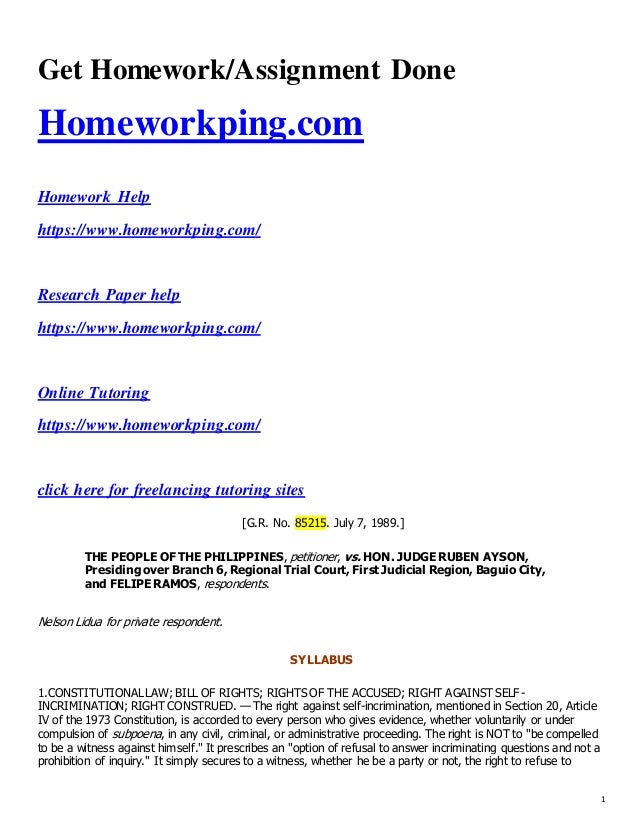 Get Homework/Assignment Done

Homeworkping.com

Homework Help

https://www.homeworkping.com/

Research Paper help

https://www.homeworkping.com/

Online Tutoring

https://www.homeworkping.com/

click here for freelancing tutoring sites

[G.R. No. 85215. July 7, 1989.]

THE PEOPLE OF THE PHILIPPINES, petitioner, vs. HON. JUDGE RUBEN AYSON, Presiding over Branch 6, Regional Trial Court, First Judicial Region, Baguio City, and FELIPE RAMOS, respondents.

Nelson Lidua for private respondent.

SYLLABUS

1.CONSTITUTIONAL LAW; BILL OF RIGHTS; RIGHTS OF THE ACCUSED; RIGHT AGAINST SELF-INCRIMINATION; RIGHT CONSTRUED. — The right against self-incrimination, mentioned in Section 20, Article IV of the 1973 Constitution, is accorded to every person who gives evidence, whether voluntarily or under compulsion of subpoena, in any civil, criminal, or administrative proceeding. The right is NOT to "be compelled to be a witness against himself." It prescribes an "option of refusal to answer incriminating questions and not a prohibition of inquiry." It simply secures to a witness, whether he be a party or not, the right to refuse to

1